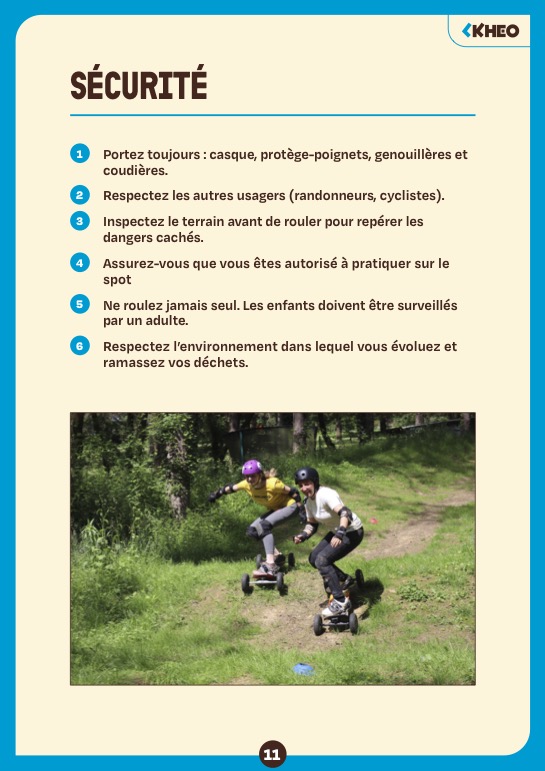 KHEO

SÉCURITÉ

1 Portez toujours : casque, protège-poignets, genouillères et coudières.

2 Respectez les autres usagers (randonneurs, cyclistes).

3 Inspectez le terrain avant de rouler pour repérer les dangers cachés.

4 Assurez-vous que vous êtes autorisé à pratiquer sur le spot

5 Ne roulez jamais seul. Les enfants doivent être surveillés par un adulte.

6 Respectez l'environnement dans lequel vous évoluez et ramassez vos déchets.

11